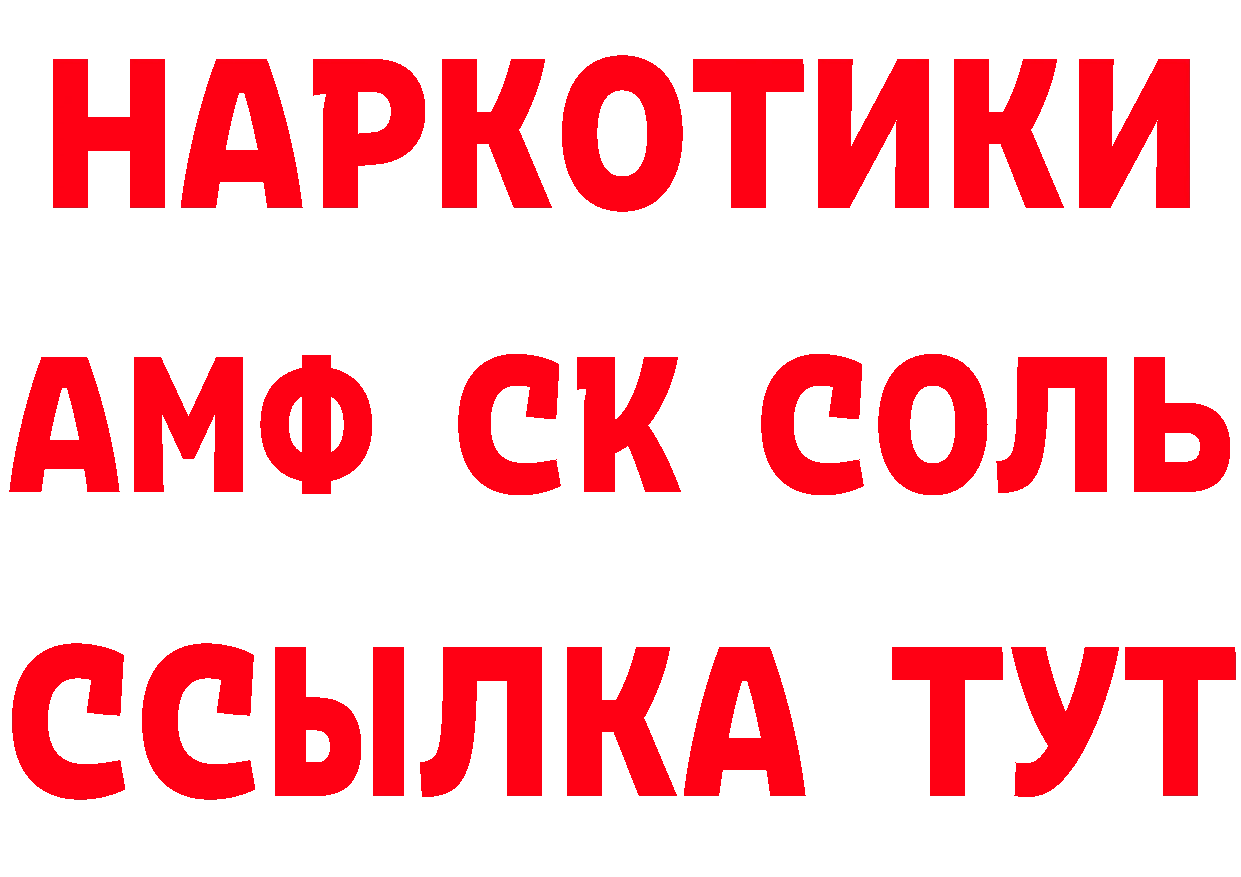 НАРКОТИКИ

АМФ СК СОЛЬ

ССЫЛКА ТУТ